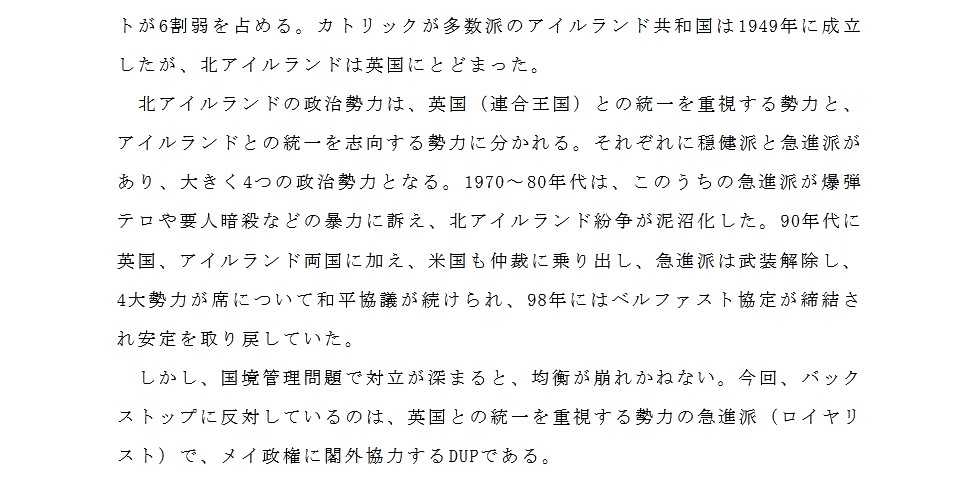 トが6割弱を占める。カトリックが多数派のアイルランド共和国は1949年に成立したが、北アイルランドは英国にとどまった。

北アイルランドの政治勢力は、英国（連合王国）との統一を重視する勢力と、アイルランドとの統一を志向する勢力に分かれる。それぞれに穏健派と急進派があり、大きく4つの政治勢力となる。1970～80年代は、このうちの急進派が爆弾テロや要人暗殺などの暴力に訴え、北アイルランド紛争が泥沼化した。90年代に英国、アイルランド両国に加え、米国も仲裁に乗り出し、急進派は武装解除し、4大勢力が席について和平協議が続けられ、98年にはベルファスト協定が締結され安定を取り戻していた。

しかし、国境管理問題で対立が深まると、均衡が崩れかねない。今回、バックストップに反対しているのは、英国との統一を重視する勢力の急進派（ロイヤリスト）で、メイ政権に閣外協力するDUPである。